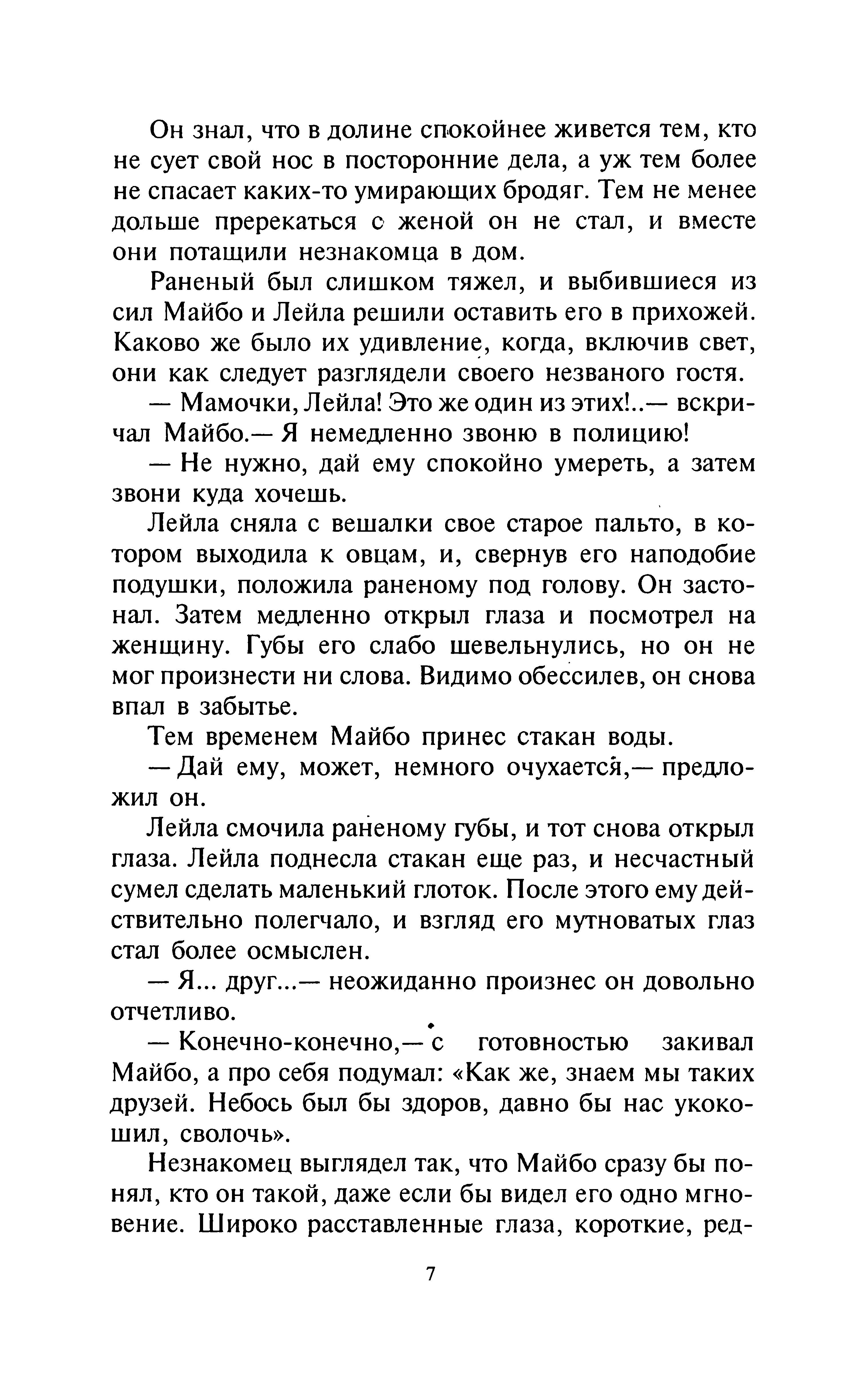 Он знал, что в долине спокойнее живется тем, кто не сует свой нос в посторонние дела, а уж тем более не спасает каких-то умирающих бродяг. Тем не менее дольше пререкаться с женой он не стал, и вместе они потащили незнакомца в дом.

Раненый был слишком тяжел, и выбившиеся из сил Майбо и Лейла решили оставить его в прихожей. Каково же было их удивление, когда, включив свет, они как следует разглядели своего незваного гостя.

— Мамочки, Лейла! Это же один из этих!..— вскричал Майбо.— Я немедленно звоню в полицию!

— Не нужно, дай ему спокойно умереть, а затем звони куда хочешь.

Лейла сняла с вешалки свое старое пальто, в котором выходила к овцам, и, свернув его наподобие подушки, положила раненому под голову. Он застонал. Затем медленно открыл глаза и посмотрел на женщину. Губы его слабо шевельнулись, но он не мог произнести ни слова. Видимо обессилев, он снова впал в забытье.

Тем временем Майбо принес стакан воды.

— Дай ему, может, немного очухается,— предложил он.

Лейла смочила раненому губы, и тот снова открыл глаза. Лейла поднесла стакан еще раз, и несчастный сумел сделать маленький глоток. После этого ему действительно полегчало, и взгляд его мутноватых глаз стал более осмыслен.

— Я... друг...— неожиданно произнес он довольно отчетливо.

— Конечно-конечно,— с готовностью закивал Майбо, а про себя подумал: «Как же, знаем мы таких друзей. Небось был бы здоров, давно бы нас укокошил, сволочь».

Незнакомец выглядел так, что Майбо сразу бы понял, кто он такой, даже если бы видел его одно мгновение. Широко расставленные глаза, короткие, ред-

7